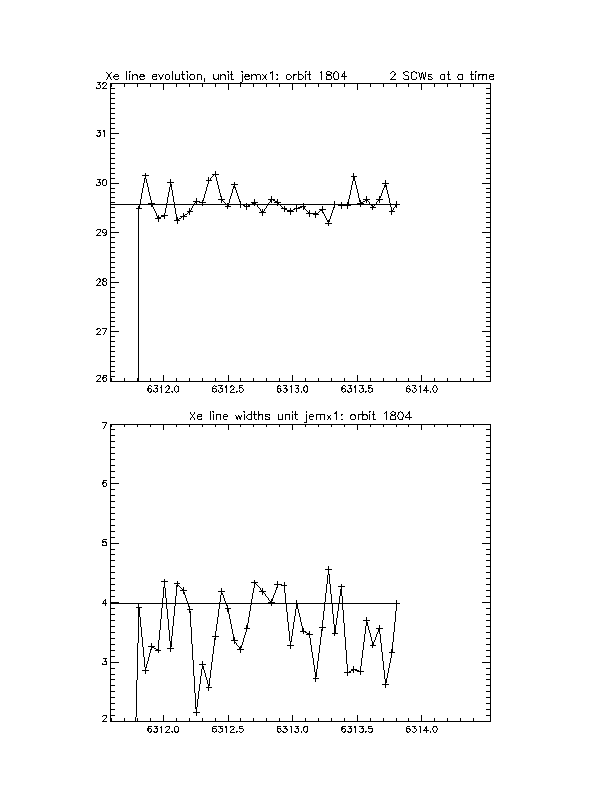 Xe line evolution, unit jemx1: orbit 1804 2 SCWs at a time

32
31
30
29
28
27
26

6312.0 6312.5 6313.0 6313.5 6314.0

Xe line widths unit jemx1: orbit 1804

7
6
5
4
3
2

6312.0 6312.5 6313.0 6313.5 6314.0